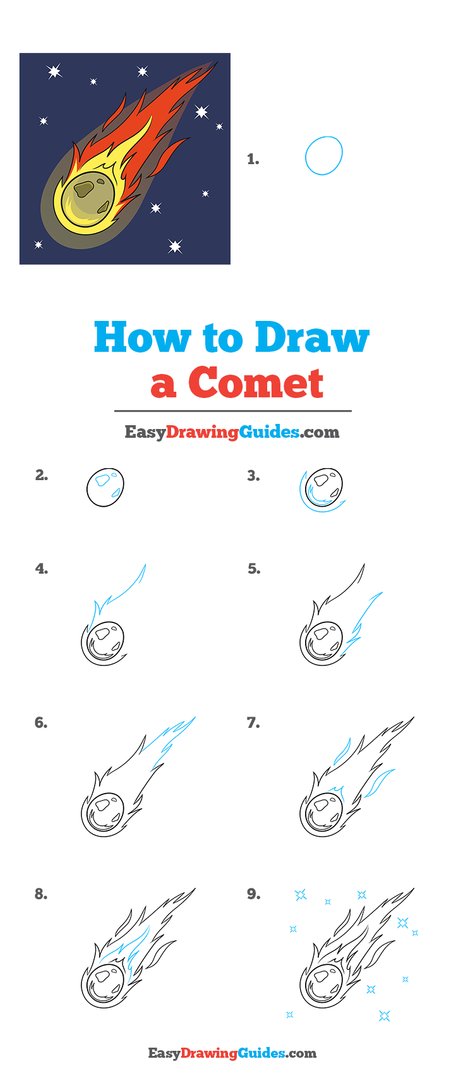 1.

How to Draw a Comet

EasyDrawingGuides.com

2.

3.

4.

5.

6.

7.

8.

9.

EasyDrawingGuides.com